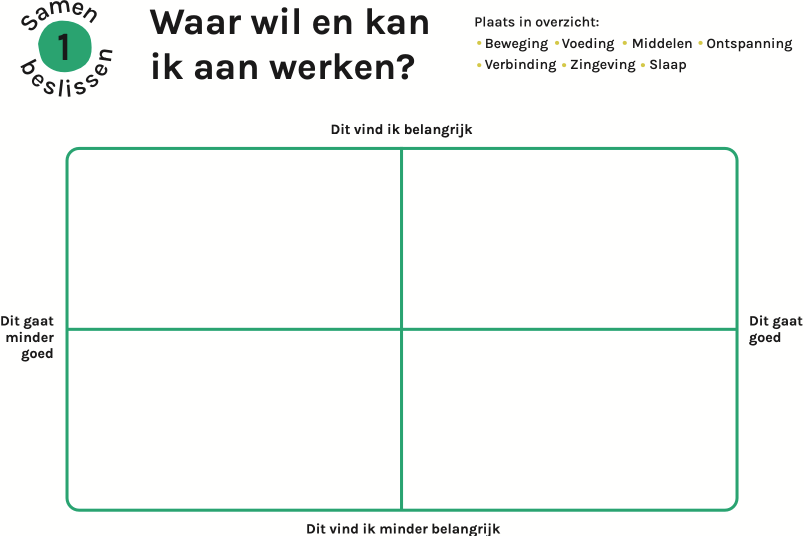 Samen
1
beslissen

Waar wil en kan ik aan werken?

Plaats in overzicht:
• Beweging • Voeding • Middelen • Ontspanning
• Verbinding • Zingeving • Slaap

Dit vind ik belangrijk

Dit gaat minder goed

Dit gaat goed

Dit vind ik minder belangrijk